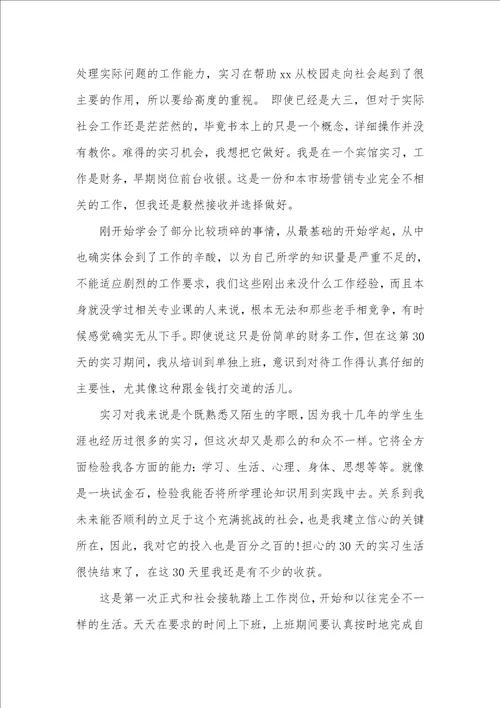 处理实际问题的工作能力，实习在帮助xx从校园走向社会起到了很主要的作用，所以要给高度的重视。 即使已经是大三，但对于实际社会工作还是茫茫然的，毕竟书本上的只是一个概念，详细操作并没有教你。难得的实习机会，我想把它做好。我是在一个宾馆实习，工作是财务，早期岗位前台收银。这是一份和本市场营销专业完全不相关的工作，但我还是毅然接收并选择做好。

刚开始学会了部分比较琐碎的事情，从最基础的开始学起，从中也确实体会到了工作的辛酸，以为自己所学的知识量是严重不足的，不能适应剧烈的工作要求，我们这些刚出来没什么工作经验，而且本身就没学过相关专业课的人来说，根本无法和那些老手相竞争，有时候感觉确实无从下手。即使说这只是份简单的财务工作，但在这第30天的实习期间，我从培训到单独上班，意识到对待工作得认真仔细的主要性，尤其像这种跟金钱打交道的活儿。

实习对我来说是个既熟悉又陌生的字眼，因为我十几年的学生生涯也经历过很多的实习，但这次却又是那么的和众不一样。它将全方面检验我各方面的能力：学习、生活、心理、身体、思想等等。就像是一块试金石，检验我能否将所学理论知识用到实践中去。关系到我未来能否顺利的立足于这个充满挑战的社会，也是我建立信心的关键所在，因此，我对它的投入也是百分之百的!担心的30天的实习生活很快结束了，在这30天里我还是有不少的收获。

这是第一次正式和社会接轨踏上工作岗位，开始和以往完全不一样的生活。天天在要求的时间上下班，上班期间要认真按时地完成自